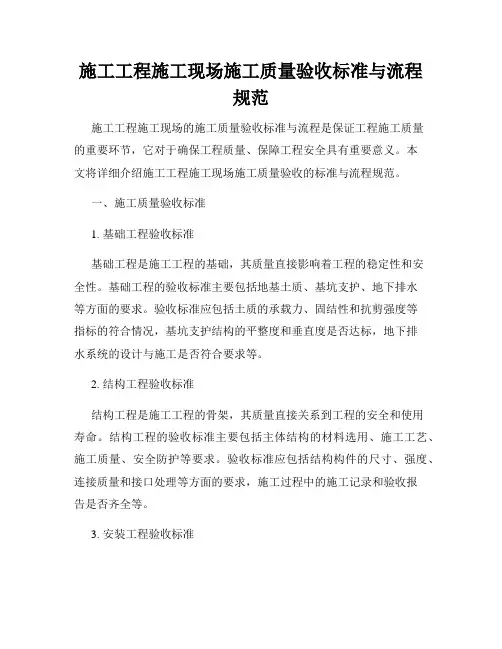 施工工程施工现场施工质量验收标准与流程规范

施工工程施工现场的施工质量验收标准与流程是保证工程施工质量的重要环节，它对于确保工程质量、保障工程安全具有重要意义。本文将详细介绍施工工程施工现场施工质量验收的标准与流程规范。

一、施工质量验收标准

1. 基础工程验收标准

基础工程是施工工程的基础，其质量直接影响着工程的稳定性和安全性。基础工程的验收标准主要包括地基土质、基坑支护、地下排水等方面的要求。验收标准应包括土质的承载力、固结性和抗剪强度等指标的符合情况，基坑支护结构的平整度和垂直度是否达标，地下排水系统的设计与施工是否符合要求等。

2. 结构工程验收标准

结构工程是施工工程的骨架，其质量直接关系到工程的安全和使用寿命。结构工程的验收标准主要包括主体结构的材料选用、施工工艺、施工质量、安全防护等要求。验收标准应包括结构构件的尺寸、强度、连接质量和接口处理等方面的要求，施工过程中的施工记录和验收报告是否齐全等。

3. 安装工程验收标准